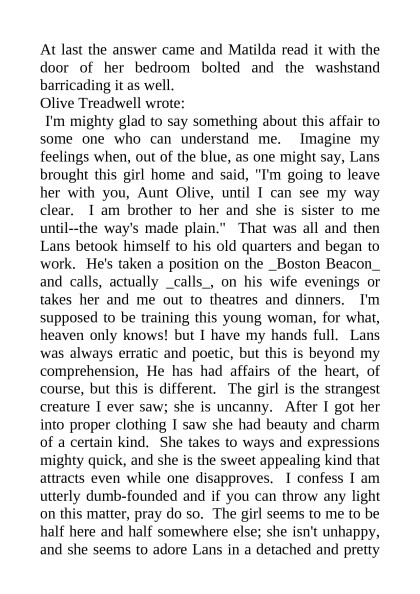 At last the answer came and Matilda read it with the door of her bedroom bolted and the washstand barricading it as well.
Olive Treadwell wrote:
I'm mighty glad to say something about this affair to some one who can understand me. Imagine my feelings when, out of the blue, as one might say, Lans brought this girl home and said, "I'm going to leave her with you, Aunt Olive, until I can see my way clear. I am brother to her and she is sister to me until--the way's made plain." That was all and then Lans betook himself to his old quarters and began to work. He's taken a position on the _Boston Beacon_ and calls, actually _calls_, on his wife evenings or takes her and me out to theatres and dinners. I'm supposed to be training this young woman, for what, heaven only knows! but I have my hands full. Lans was always erratic and poetic, but this is beyond my comprehension, He has had affairs of the heart, of course, but this is different. The girl is the strangest creature I ever saw; she is uncanny. After I got her into proper clothing I saw she had beauty and charm of a certain kind. She takes to ways and expressions mighty quick, and she is the sweet appealing kind that attracts even while one disapproves. I confess I am utterly dumb-founded and if you can throw any light on this matter, pray do so. The girl seems to me to be half here and half somewhere else; she isn't unhappy, and she seems to adore Lans in a detached and pretty